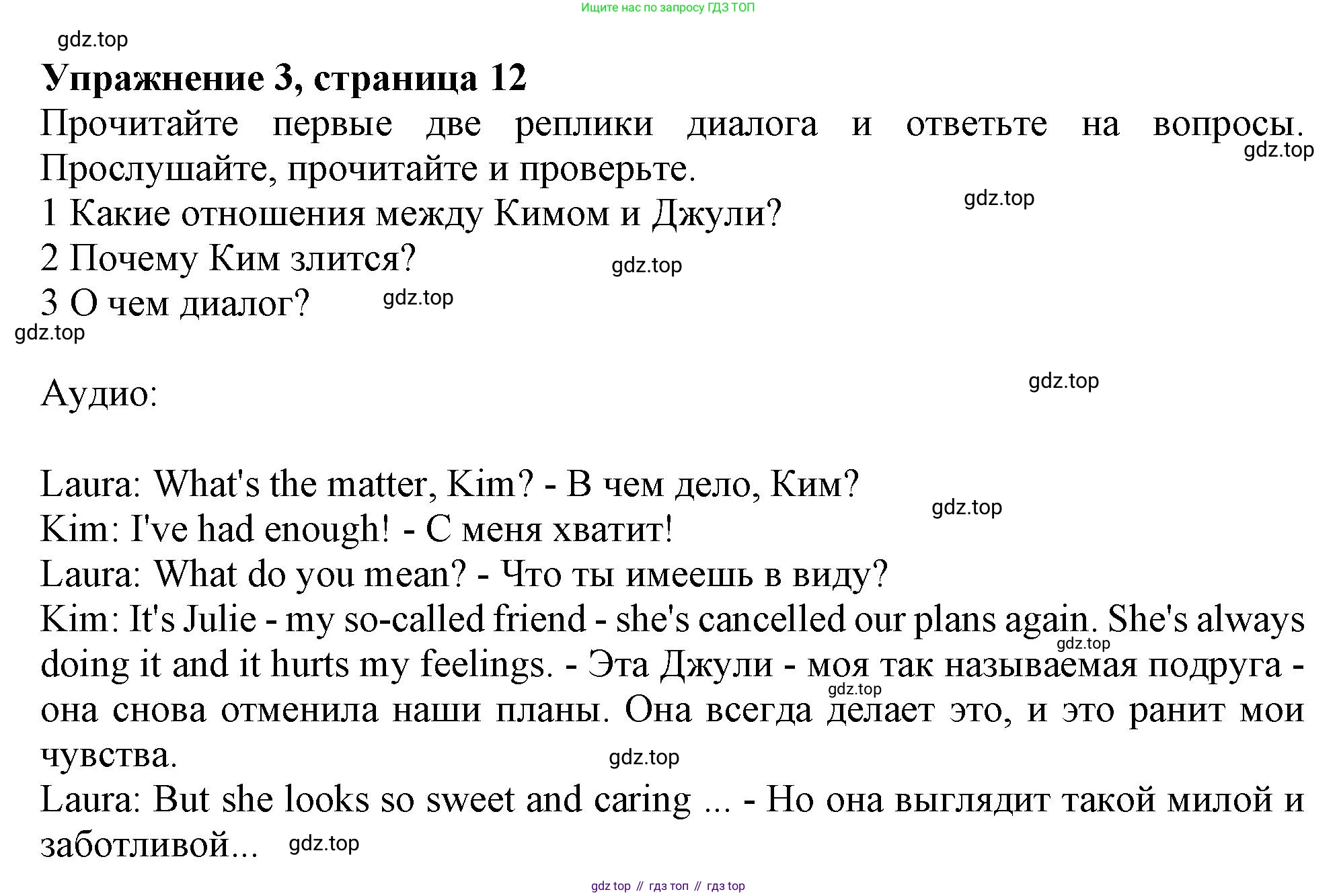 Ищите нас по запросу ГДЗ ТОП

gdz.top

**Упражнение 3, страница 12**

Прочитайте первые две реплики диалога и ответьте на вопросы. Прослушайте, прочитайте и проверьте.

gdz.top

gdz.top

1 Какие отношения между Кимом и Джули?

2 Почему Ким злится?

gdz.top

3 О чем диалог?

gdz.top

gdz.top

Аудио:

gdz.top

Laura: What's the matter, Kim? - В чем дело, Ким?

gdz.top

Kim: I've had enough! - С меня хватит!

Laura: What do you mean? - Что ты имеешь в виду?

Kim: It's Julie - my so-called friend - she's cancelled our plans again. She's always doing it and it hurts my feelings. - Эта Джули - моя так называемая подруга - она снова отменила наши планы. Она всегда делает это, и это ранит мои чувства.

gdz.top

gdz.top

gdz.top

Laura: But she looks so sweet and caring ... - Но она выглядит такой милой и заботливой...

gdz.top

gdz top // гдз топ // гдз top